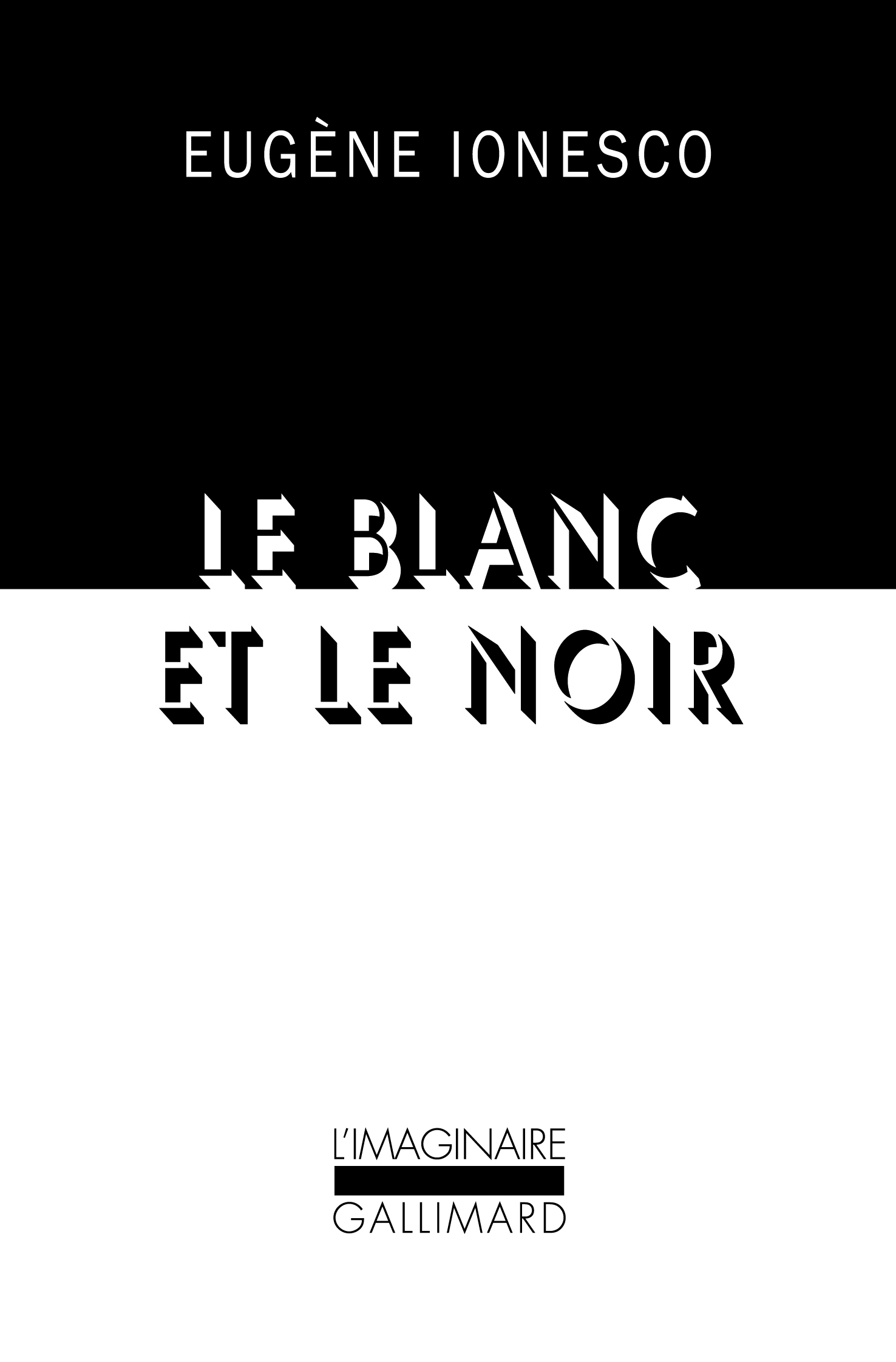 EUGÈNE IONESCO

LE BLANC ET LE NOIR

L'IMAGINAIRE
GALLIMARD